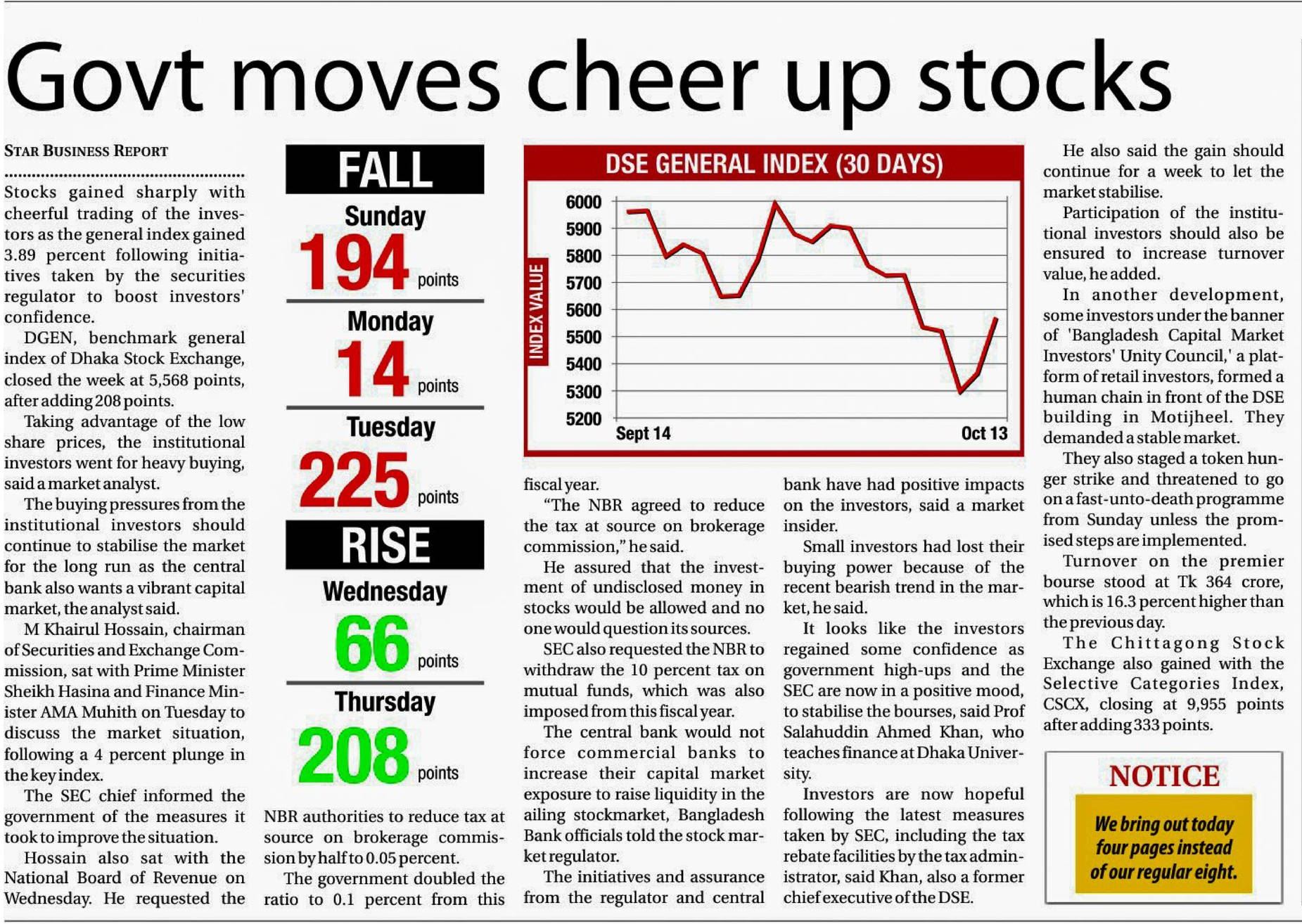 Govt moves cheer up stocks

STAR BUSINESS REPORT

Stocks gained sharply with cheerful trading of the investors as the general index gained 3.89 percent following initiatives taken by the securities regulator to boost investors' confidence.

DGEN, benchmark general index of Dhaka Stock Exchange, closed the week at 5,568 points, after adding 208 points.

Taking advantage of the low share prices, the institutional investors went for heavy buying, said a market analyst.

The buying pressures from the institutional investors should continue to stabilise the market for the long run as the central bank also wants a vibrant capital market, the analyst said.

M Khairul Hossain, chairman of Securities and Exchange Commission, sat with Prime Minister Sheikh Hasina and Finance Minister AMA Muhith on Tuesday to discuss the market situation, following a 4 percent plunge in the key index.

The SEC chief informed the government of the measures it took to improve the situation.

Hossain also sat with the National Board of Revenue on Wednesday. He requested the NBR authorities to reduce tax at source on brokerage commission by half to 0.05 percent.

The government doubled the ratio to 0.1 percent from this fiscal year.

"The NBR agreed to reduce the tax at source on brokerage commission," he said.

He assured that the investment of undisclosed money in stocks would be allowed and no one would question its sources.

SEC also requested the NBR to withdraw the 10 percent tax on mutual funds, which was also imposed from this fiscal year.

The central bank would not force commercial banks to increase their capital market exposure to raise liquidity in the ailing stockmarket, Bangladesh Bank officials told the stock market regulator.

The initiatives and assurance from the regulator and central bank have had positive impacts on the investors, said a market insider.

Small investors had lost their buying power because of the recent bearish trend in the market, he said.

It looks like the investors regained some confidence as government high-ups and the SEC are now in a positive mood, to stabilise the bourses, said Prof Salahuddin Ahmed Khan, who teaches finance at Dhaka University.

Investors are now hopeful following the latest measures taken by SEC, including the tax rebate facilities by the tax administrator, said Khan, also a former chief executive of the DSE.

He also said the gain should continue for a week to let the market stabilise.

Participation of the institutional investors should also be ensured to increase turnover value, he added.

In another development, some investors under the banner of 'Bangladesh Capital Market Investors' Unity Council,' a platform of retail investors, formed a human chain in front of the DSE building in Motijheel. They demanded a stable market.

They also staged a token hunger strike and threatened to go on a fast-unto-death programme from Sunday unless the promised steps are implemented.

Turnover on the premier bourse stood at Tk 364 crore, which is 16.3 percent higher than the previous day.

The Chittagong Stock Exchange also gained with the Selective Categories Index, CSCX, closing at 9,955 points after adding 333 points.

FALL
Sunday
194 points
Monday
14 points
Tuesday
225 points
RISE
Wednesday
66 points
Thursday
208 points

DSE GENERAL INDEX (30 DAYS)
INDEX VALUE
6000
5900
5800
5700
5600
5500
5400
5300
5200
Sept 14
Oct 13

NOTICE
We bring out today four pages instead of our regular eight.